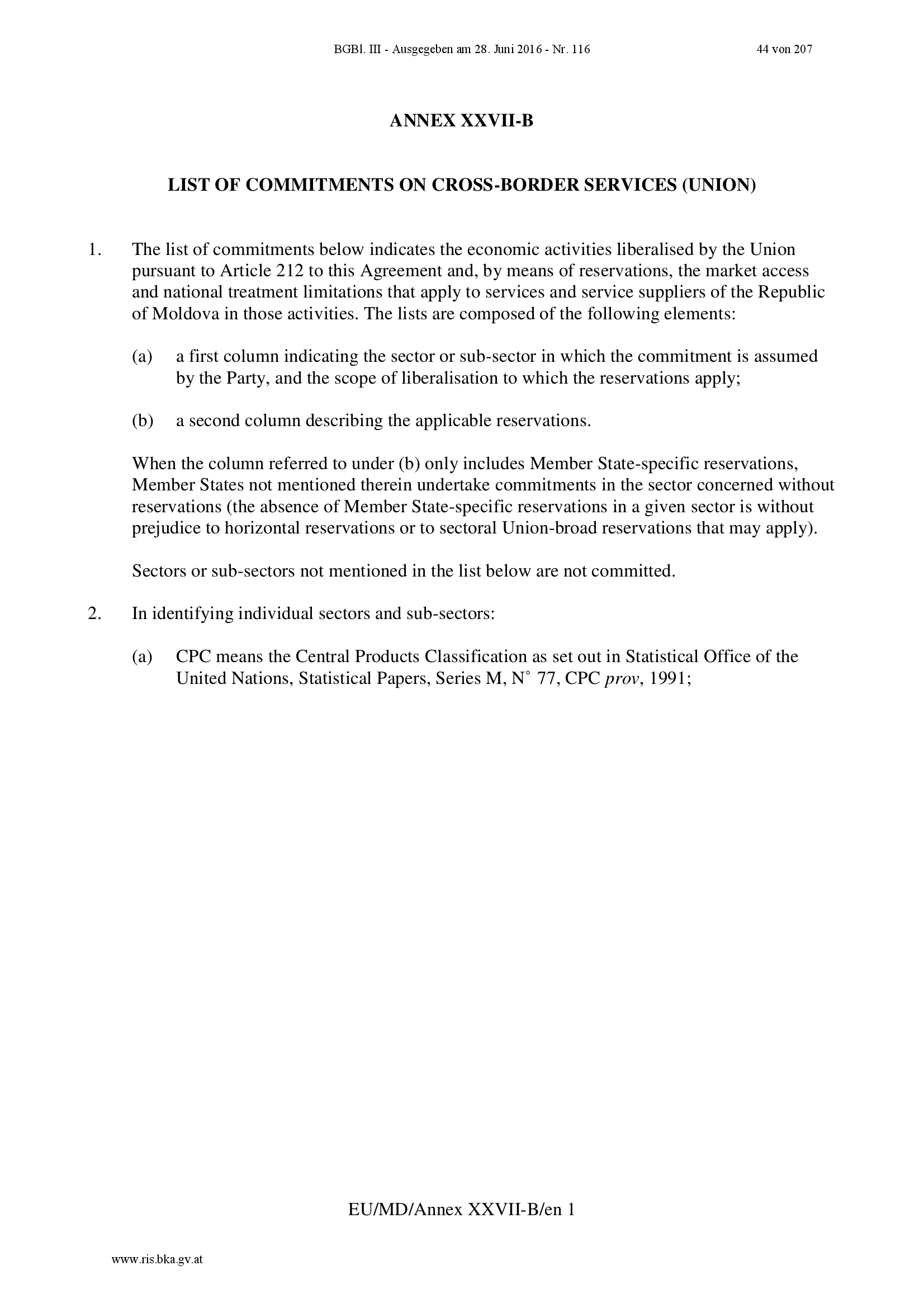 BGBl. III - Ausgegeben am 28. Juni 2016 - Nr. 116

44 von 207

ANNEX XXVII-B

LIST OF COMMITMENTS ON CROSS-BORDER SERVICES (UNION)

1. The list of commitments below indicates the economic activities liberalised by the Union pursuant to Article 212 to this Agreement and, by means of reservations, the market access and national treatment limitations that apply to services and service suppliers of the Republic of Moldova in those activities. The lists are composed of the following elements:

(a) a first column indicating the sector or sub-sector in which the commitment is assumed by the Party, and the scope of liberalisation to which the reservations apply;

(b) a second column describing the applicable reservations.

When the column referred to under (b) only includes Member State-specific reservations, Member States not mentioned therein undertake commitments in the sector concerned without reservations (the absence of Member State-specific reservations in a given sector is without prejudice to horizontal reservations or to sectoral Union-broad reservations that may apply).

Sectors or sub-sectors not mentioned in the list below are not committed.

2. In identifying individual sectors and sub-sectors:

(a) CPC means the Central Products Classification as set out in Statistical Office of the United Nations, Statistical Papers, Series M, N° 77, CPC prov, 1991;

EU/MD/Annex XXVII-B/en 1

www.ris.bka.gv.at